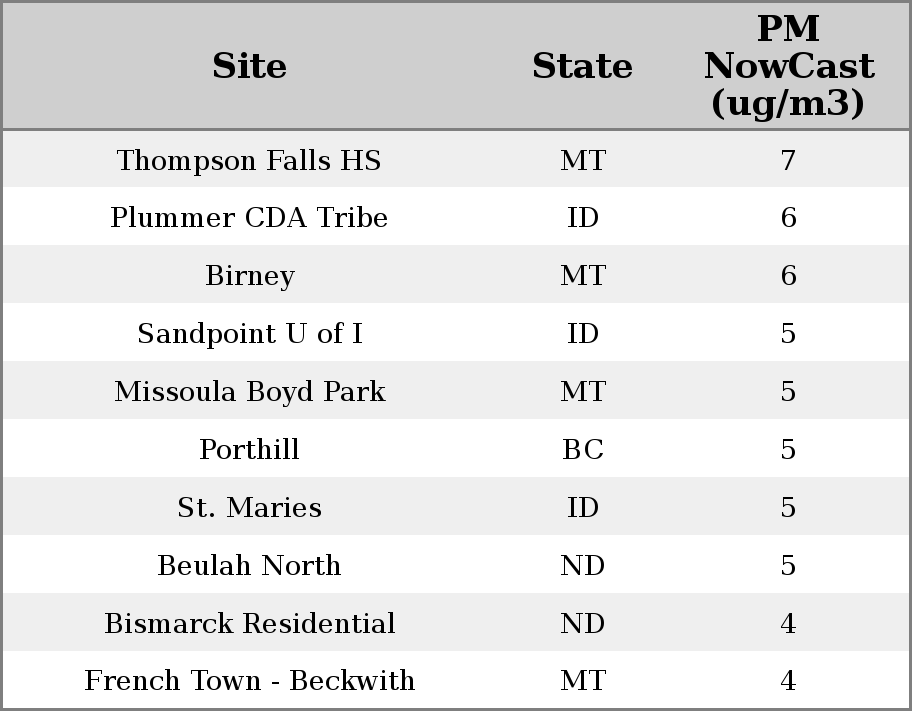 | Site | State | PM NowCast (ug/m3) |
|---|---|---|
| Thompson Falls HS | MT | 7 |
| Plummer CDA Tribe | ID | 6 |
| Birney | MT | 6 |
| Sandpoint U of I | ID | 5 |
| Missoula Boyd Park | MT | 5 |
| Porthill | BC | 5 |
| St. Maries | ID | 5 |
| Beulah North | ND | 5 |
| Bismarck Residential | ND | 4 |
| French Town - Beckwith | MT | 4 |